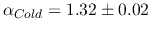 $\alpha_{Cold} = 1.32 \pm 0.02$